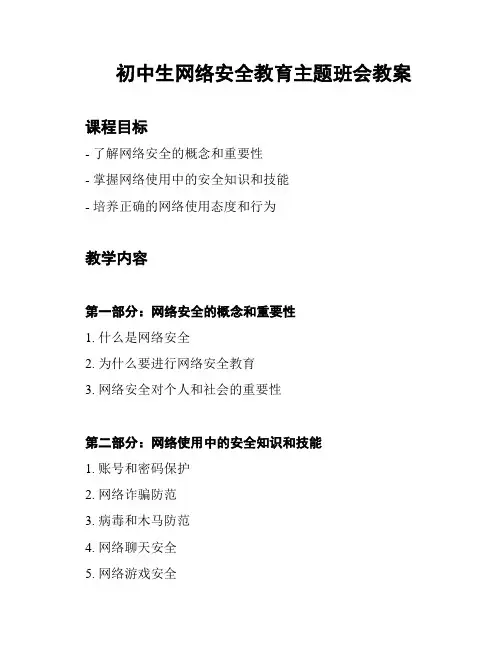 初中生网络安全教育主题班会教案

课程目标

- 了解网络安全的概念和重要性

- 掌握网络使用中的安全知识和技能

- 培养正确的网络使用态度和行为

教学内容

第一部分：网络安全的概念和重要性

1. 什么是网络安全

2. 为什么要进行网络安全教育

3. 网络安全对个人和社会的重要性

第二部分：网络使用中的安全知识和技能

1. 账号和密码保护

2. 网络诈骗防范

3. 病毒和木马防范

4. 网络聊天安全

5. 网络游戏安全